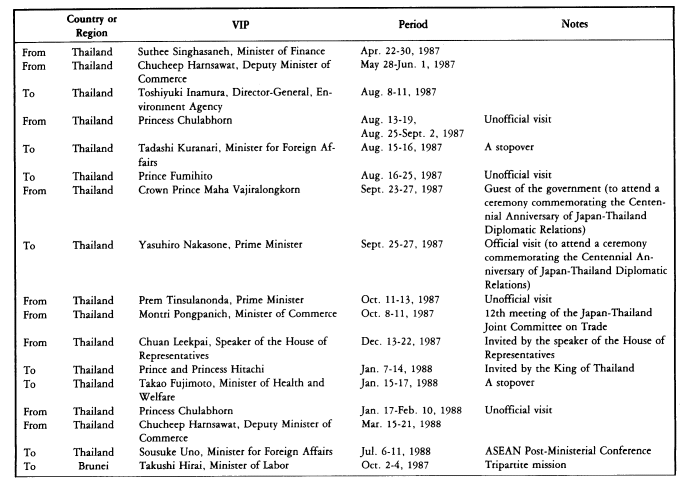 | | Country or Region | VIP | Period | Notes |
|---|---|---|---|---|
| From | Thailand | Suthee Singhasaneh, Minister of Finance | Apr. 22-30, 1987 | |
| From | Thailand | Chucheep Harnsawat, Deputy Minister of Commerce | May 28-Jun. 1, 1987 | |
| To | Thailand | Toshiyuki Inamura, Director-General, Environment Agency | Aug. 8-11, 1987 | |
| From | Thailand | Princess Chulabhorn | Aug. 13-19, Aug. 25-Sept. 2, 1987 | Unofficial visit |
| To | Thailand | Tadashi Kuranari, Minister for Foreign Affairs | Aug. 15-16, 1987 | A stopover |
| To | Thailand | Prince Fumihito | Aug. 16-25, 1987 | Unofficial visit |
| From | Thailand | Crown Prince Maha Vajiralongkorn | Sept. 23-27, 1987 | Guest of the government (to attend a ceremony commemorating the Centennial Anniversary of Japan-Thailand Diplomatic Relations) |
| To | Thailand | Yasuhiro Nakasone, Prime Minister | Sept. 25-27, 1987 | Official visit (to attend a ceremony commemorating the Centennial Anniversary of Japan-Thailand Diplomatic Relations) |
| From | Thailand | Prem Tinsulanonda, Prime Minister | Oct. 11-13, 1987 | Unofficial visit |
| From | Thailand | Montri Pongpanich, Minister of Commerce | Oct. 8-11, 1987 | 12th meeting of the Japan-Thailand Joint Committee on Trade |
| From | Thailand | Chuan Leekpai, Speaker of the House of Representatives | Dec. 13-22, 1987 | Invited by the speaker of the House of Representatives |
| To | Thailand | Prince and Princess Hitachi | Jan. 7-14, 1988 | Invited by the King of Thailand |
| To | Thailand | Takao Fujimoto, Minister of Health and Welfare | Jan. 15-17, 1988 | A stopover |
| From | Thailand | Princess Chulabhorn | Jan. 17-Feb. 10, 1988 | Unofficial visit |
| From | Thailand | Chucheep Harnsawat, Deputy Minister of Commerce | Mar. 15-21, 1988 | |
| To | Thailand | Sousuke Uno, Minister for Foreign Affairs | Jul. 6-11, 1988 | ASEAN Post-Ministerial Conference |
| To | Brunei | Takushi Hirai, Minister of Labor | Oct. 2-4, 1987 | Tripartite mission |